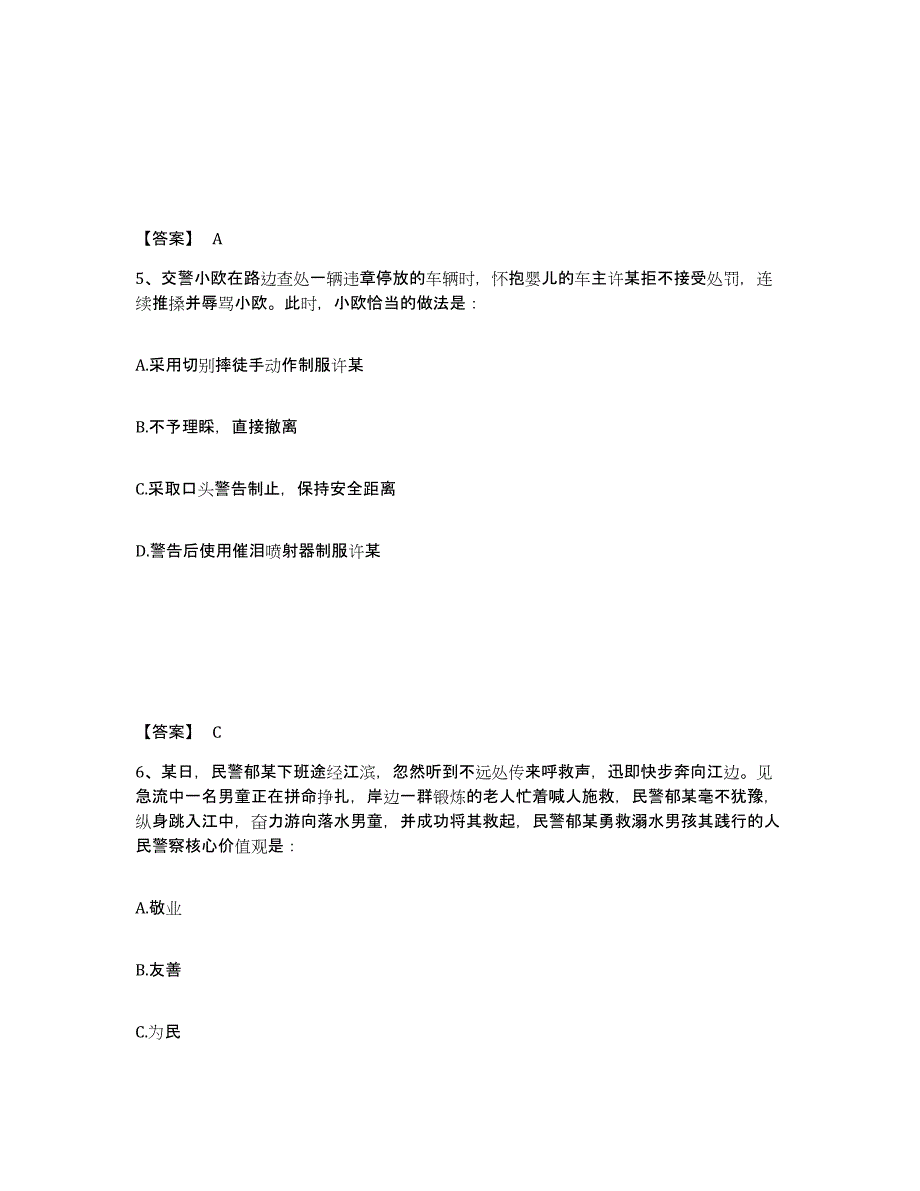 【答案】 A

5、交警小欧在路边查处一辆违章停放的车辆时，怀抱婴儿的车主许某拒不接受处罚，连续推搡并辱骂小欧。此时，小欧恰当的做法是：

A.采用切别摔徒手动作制服许某

B.不予理睬，直接撤离

C.采取口头警告制止，保持安全距离

D.警告后使用催泪喷射器制服许某

【答案】 C

6、某日，民警郁某下班途经江滨，忽然听到不远处传来呼救声，迅即快步奔向江边。见急流中一名男童正在拼命挣扎，岸边一群锻炼的老人忙着喊人施救，民警郁某毫不犹豫，纵身跳入江中，奋力游向落水男童，并成功将其救起，民警郁某勇救溺水男孩其践行的人民警察核心价值观是：

A.敬业

B.友善

C.为民